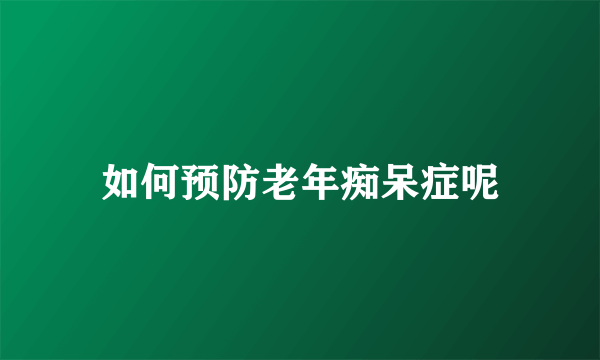 如何预防老年痴呆症呢